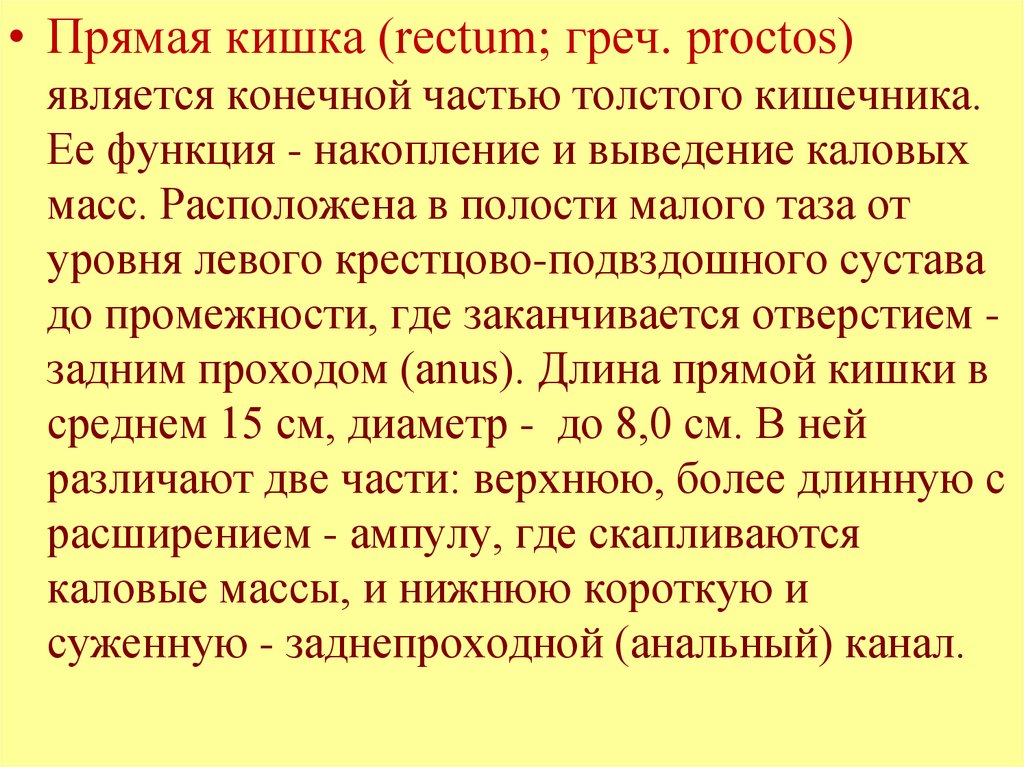 • Прямая кишка (rectum; греч. proctos) является конечной частью толстого кишечника. Ее функция - накопление и выведение каловых масс. Расположена в полости малого таза от уровня левого крестцово-подвздошного сустава до промежности, где заканчивается отверстием - задним проходом (anus). Длина прямой кишки в среднем 15 см, диаметр -  до 8,0 см. В ней различают две части: верхнюю, более длинную с расширением - ампулу, где скапливаются каловые массы, и нижнюю короткую и суженную - заднепроходной (анальный) канал.